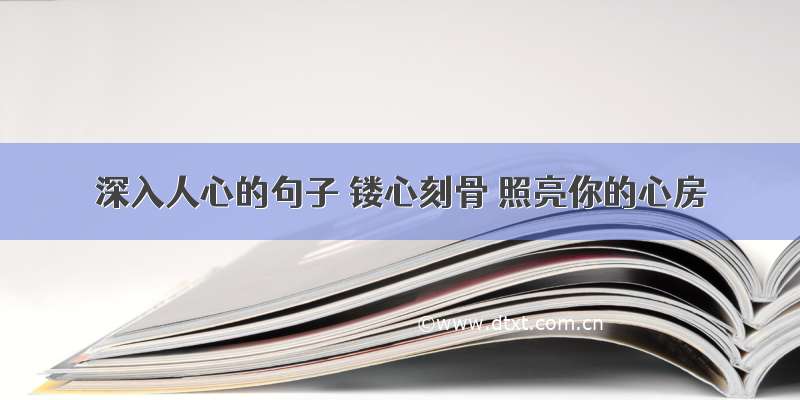 深入人心的句子 镂心刻骨 照亮你的心房

©www.dtxt.com.cn